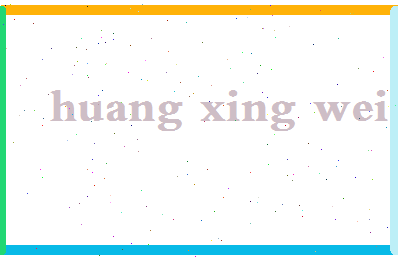 huang xing wei